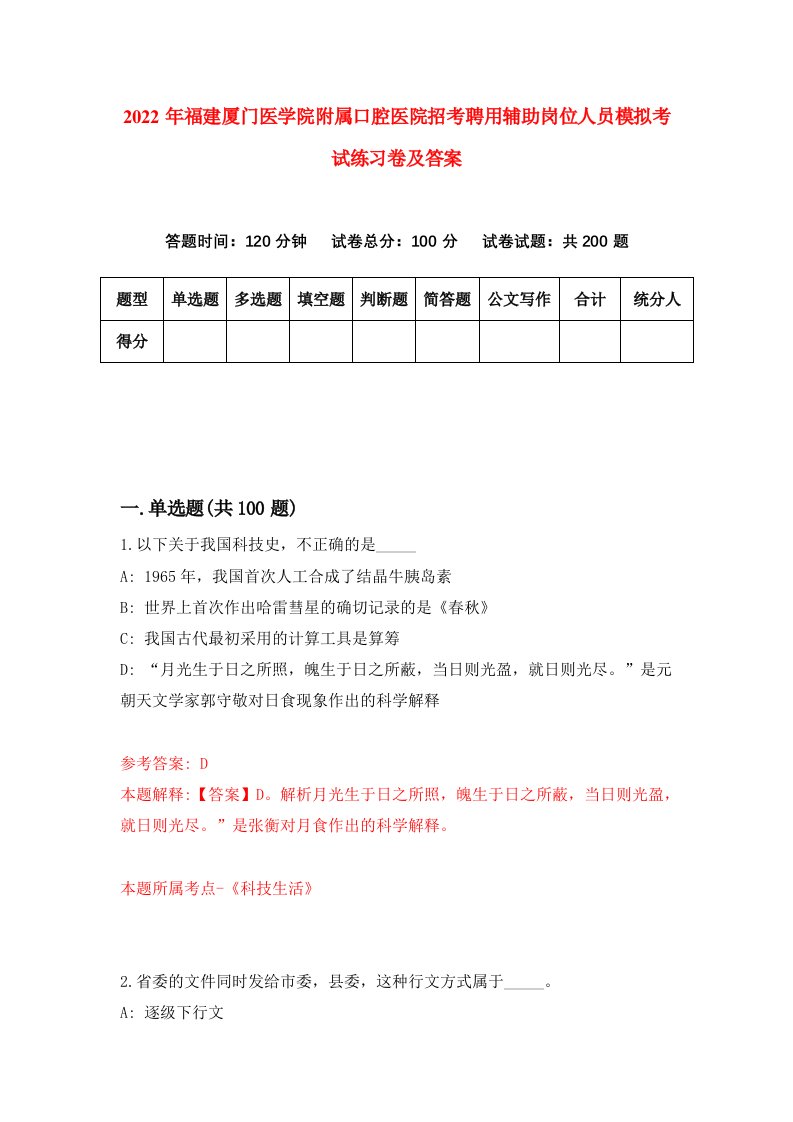 2022年福建厦门医学院附属口腔医院招考聘用辅助岗位人员模拟考试练习卷及答案

答题时间：120分钟　试卷总分：100分　试卷试题：共200题

| 题型 | 单选题 | 多选题 | 填空题 | 判断题 | 简答题 | 公文写作 | 合计 | 统分人 |
|---|---|---|---|---|---|---|---|---|
| 得分 | | | | | | | | |

一.单选题(共100题)

1.以下关于我国科技史，不正确的是_____

A: 1965年，我国首次人工合成了结晶牛胰岛素

B: 世界上首次作出哈雷彗星的确切记录的是《春秋》

C: 我国古代最初采用的计算工具是算筹

D: “月光生于日之所照，魄生于日之所蔽，当日则光盈，就日则光尽。”是元朝天文学家郭守敬对日食现象作出的科学解释

参考答案: D

本题解释:【答案】D。解析月光生于日之所照，魄生于日之所蔽，当日则光盈，就日则光尽。”是张衡对月食作出的科学解释。

本题所属考点-《科技生活》

2.省委的文件同时发给市委，县委，这种行文方式属于_____。

A: 逐级下行文